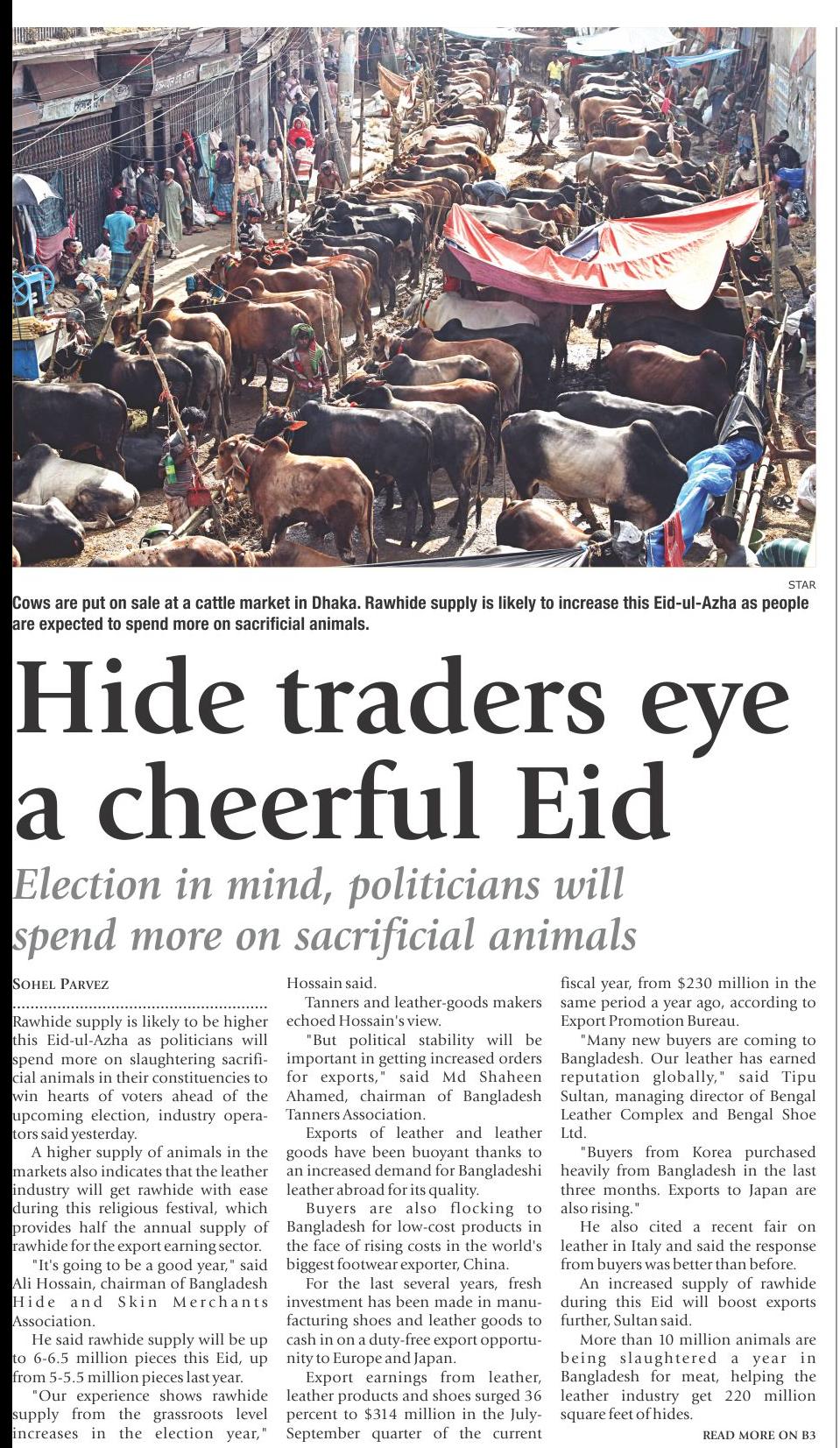 STAR

Cows are put on sale at a cattle market in Dhaka. Rawhide supply is likely to increase this Eid-ul-Azha as people are expected to spend more on sacrificial animals.

Hide traders eye a cheerful Eid

Election in mind, politicians will spend more on sacrificial animals

SOHEL PARVEZ

Rawhide supply is likely to be higher this Eid-ul-Azha as politicians will spend more on slaughtering sacrificial animals in their constituencies to win hearts of voters ahead of the upcoming election, industry operators said yesterday.

A higher supply of animals in the markets also indicates that the leather industry will get rawhide with ease during this religious festival, which provides half the annual supply of rawhide for the export earning sector.

"It's going to be a good year," said Ali Hossain, chairman of Bangladesh Hide and Skin Merchants Association.

He said rawhide supply will be up to 6-6.5 million pieces this Eid, up from 5-5.5 million pieces last year.

"Our experience shows rawhide supply from the grassroots level increases in the election year," Hossain said.

Tanners and leather-goods makers echoed Hossain's view.

"But political stability will be important in getting increased orders for exports," said Md Shaheen Ahamed, chairman of Bangladesh Tanners Association.

Exports of leather and leather goods have been buoyant thanks to an increased demand for Bangladeshi leather abroad for its quality.

Buyers are also flocking to Bangladesh for low-cost products in the face of rising costs in the world's biggest footwear exporter, China.

For the last several years, fresh investment has been made in manufacturing shoes and leather goods to cash in on a duty-free export opportunity to Europe and Japan.

Export earnings from leather, leather products and shoes surged 36 percent to $314 million in the July-September quarter of the current fiscal year, from $230 million in the same period a year ago, according to Export Promotion Bureau.

"Many new buyers are coming to Bangladesh. Our leather has earned reputation globally," said Tipu Sultan, managing director of Bengal Leather Complex and Bengal Shoe Ltd.

"Buyers from Korea purchased heavily from Bangladesh in the last three months. Exports to Japan are also rising."

He also cited a recent fair on leather in Italy and said the response from buyers was better than before.

An increased supply of rawhide during this Eid will boost exports further, Sultan said.

More than 10 million animals are being slaughtered a year in Bangladesh for meat, helping the leather industry get 220 million square feet of hides.

READ MORE ON B3